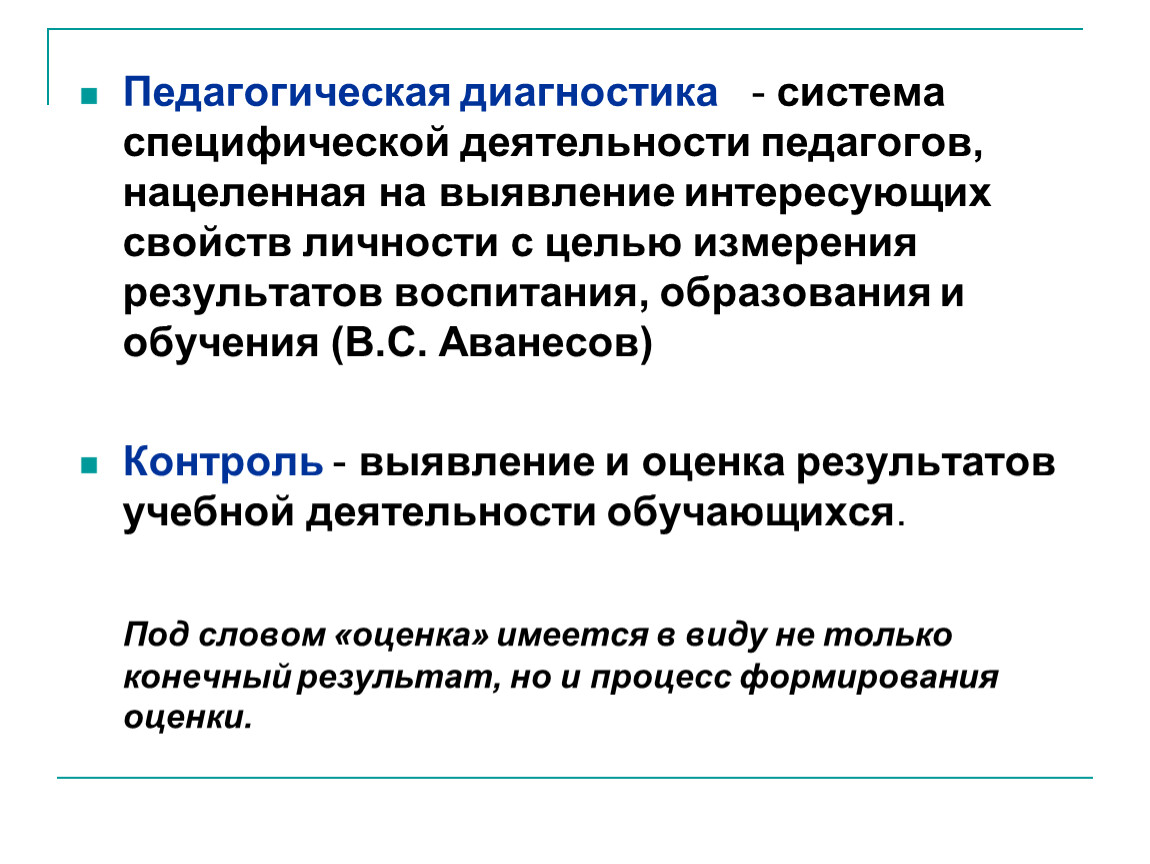 Педагогическая диагностика - система специфической деятельности педагогов, нацеленная на выявление интересующих свойств личности с целью измерения результатов воспитания, образования и обучения (В.С. Аванесов)

Контроль - выявление и оценка результатов учебной деятельности обучающихся.

Под словом «оценка» имеется в виду не только конечный результат, но и процесс формирования оценки.